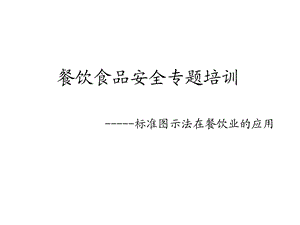 餐饮食品安全专题培训

------标准图示法在餐饮业的应用